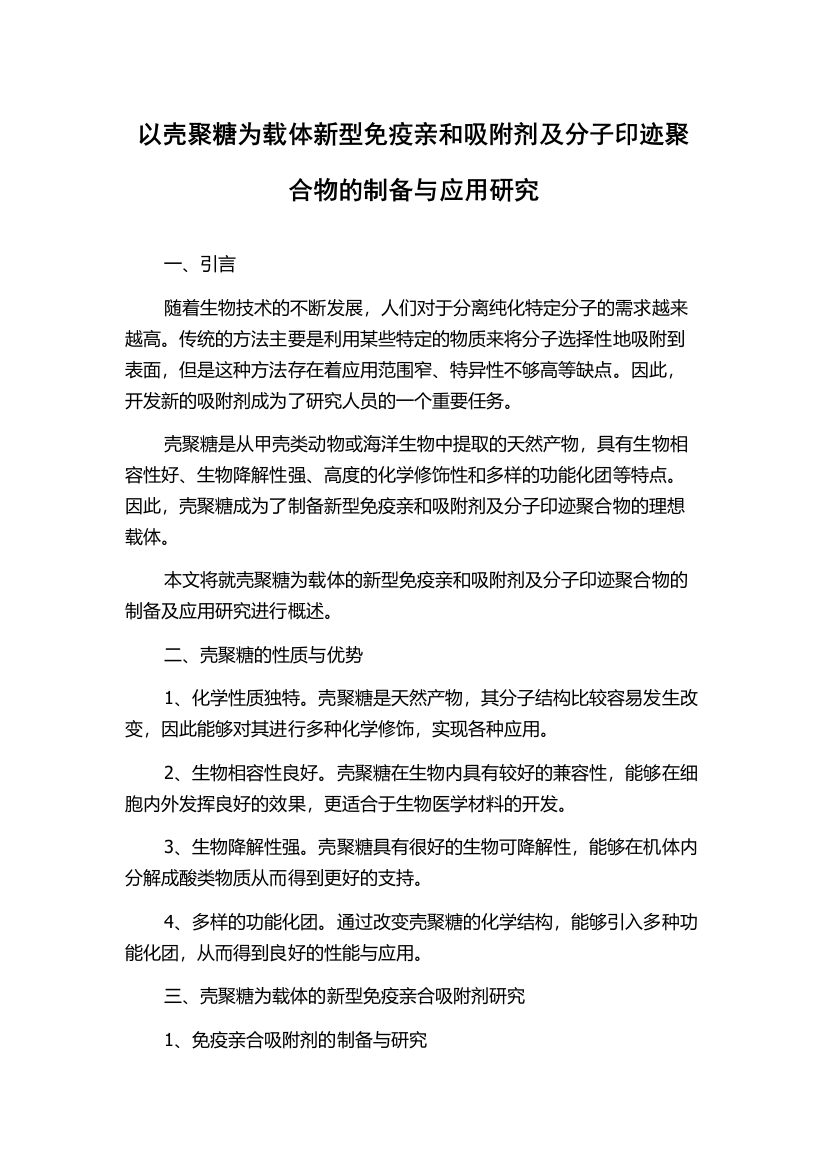 以壳聚糖为载体新型免疫亲和吸附剂及分子印迹聚合物的制备与应用研究

一、引言

随着生物技术的不断发展，人们对于分离纯化特定分子的需求越来越高。传统的方法主要是利用某些特定的物质来将分子选择性地吸附到表面，但是这种方法存在着应用范围窄、特异性不够高等缺点。因此，开发新的吸附剂成为了研究人员的一个重要任务。

壳聚糖是从甲壳类动物或海洋生物中提取的天然产物，具有生物相容性好、生物降解性强、高度的化学修饰性和多样的功能化团等特点。因此，壳聚糖成为了制备新型免疫亲和吸附剂及分子印迹聚合物的理想载体。

本文将就壳聚糖为载体的新型免疫亲和吸附剂及分子印迹聚合物的制备及应用研究进行概述。

二、壳聚糖的性质与优势

1、化学性质独特。壳聚糖是天然产物，其分子结构比较容易发生改变，因此能够对其进行多种化学修饰，实现各种应用。

2、生物相容性良好。壳聚糖在生物内具有较好的兼容性，能够在细胞内外发挥良好的效果，更适合于生物医学材料的开发。

3、生物降解性强。壳聚糖具有很好的生物可降解性，能够在机体内分解成酸类物质从而得到更好的支持。

4、多样的功能化团。通过改变壳聚糖的化学结构，能够引入多种功能化团，从而得到良好的性能与应用。

三、壳聚糖为载体的新型免疫亲合吸附剂研究

1、免疫亲合吸附剂的制备与研究